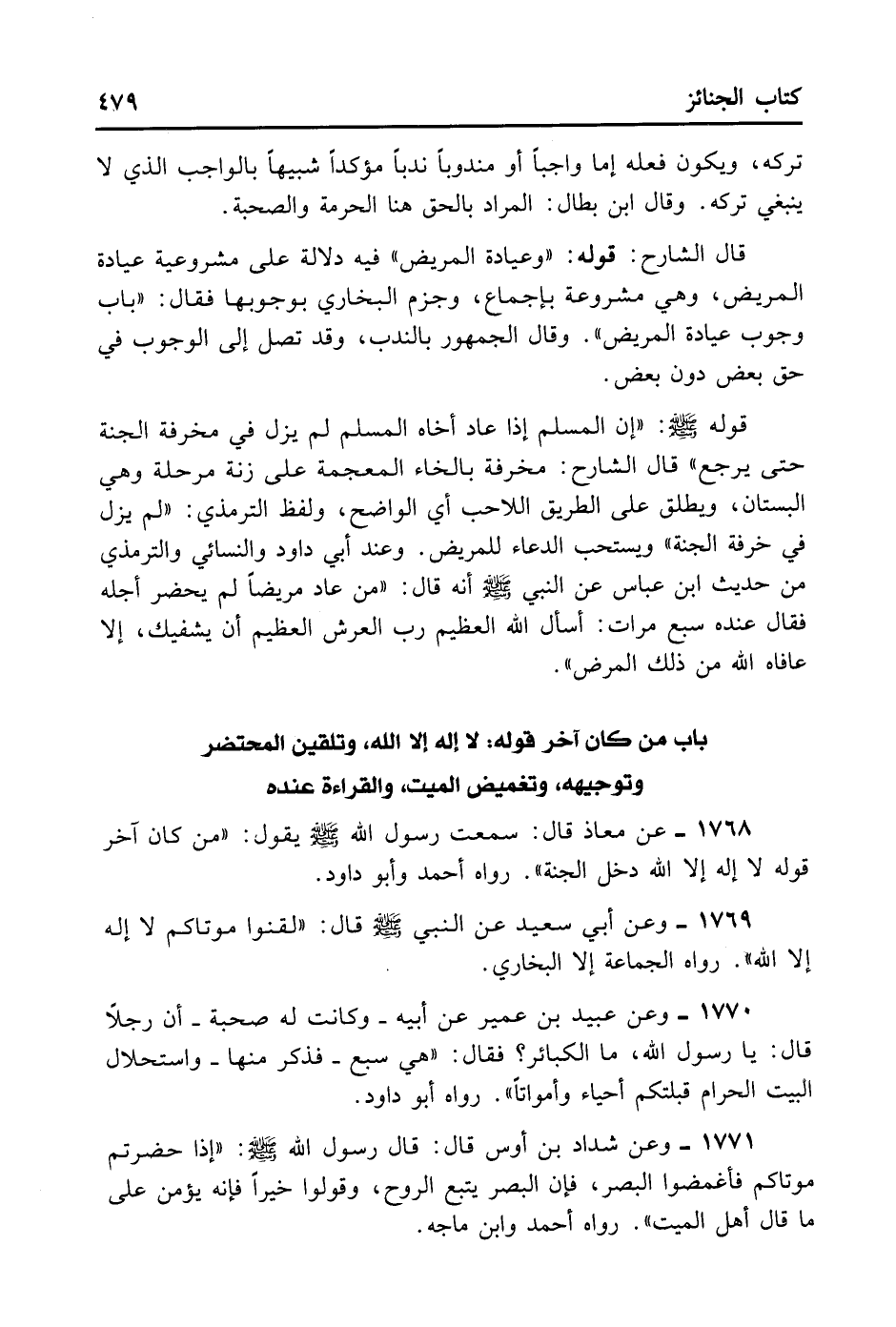 كتاب الجنائز ٤٧٩

تركه، ويكون فعله إما واجباً أو مندوباً ندباً مؤكداً شبيهاً بالواجب الذي لا ينبغي تركه. وقال ابن بطال: المراد بالحق هنا الحرمة والصحبة.

قال الشارح: قوله: «وعيادة المريض» فيه دلالة على مشروعية عيادة المريض، وهي مشروعة بإجماع، وجزم البخاري بوجوبها فقال: «باب وجوب عيادة المريض». وقال الجمهور بالندب، وقد تصل إلى الوجوب في حق بعض دون بعض.

قوله ﷺ: «إن المسلم إذا عاد أخاه المسلم لم يزل في مخرفة الجنة حتى يرجع» قال الشارح: مخرفة بالخاء المعجمة على زنة مرحلة وهي البستان، ويطلق على الطريق اللاحب أي الواضح، ولفظ الترمذي: «لم يزل في خرفة الجنة» ويستحب الدعاء للمريض. وعند أبي داود والنسائي والترمذي من حديث ابن عباس عن النبي ﷺ أنه قال: «من عاد مريضاً لم يحضر أجله فقال عنده سبع مرات: أسأل الله العظيم رب العرش العظيم أن يشفيك، إلا عافاه الله من ذلك المرض».

باب من كان آخر قوله: لا إله إلا الله، وتلقين المحتضر وتوجيهه، وتغميض الميت، والقراءة عنده

١٧٦٨ ـ عن معاذ قال: سمعت رسول الله ﷺ يقول: «من كان آخر قوله لا إله إلا الله دخل الجنة». رواه أحمد وأبو داود.

١٧٦٩ ـ وعن أبي سعيد عن النبي ﷺ قال: «لقنوا موتاكم لا إله إلا الله». رواه الجماعة إلا البخاري.

١٧٧٠ ـ وعن عبيد بن عمير عن أبيه ـ وكانت له صحبة ـ أن رجلاً قال: يا رسول الله، ما الكبائر؟ فقال: «هي سبع ـ فذكر منها ـ واستحلال البيت الحرام قبلتكم أحياء وأمواتاً». رواه أبو داود.

١٧٧١ ـ وعن شداد بن أوس قال: قال رسول الله ﷺ: «إذا حضرتم موتاكم فأغمضوا البصر، فإن البصر يتبع الروح، وقولوا خيراً فإنه يؤمن على ما قال أهل الميت». رواه أحمد وابن ماجه.